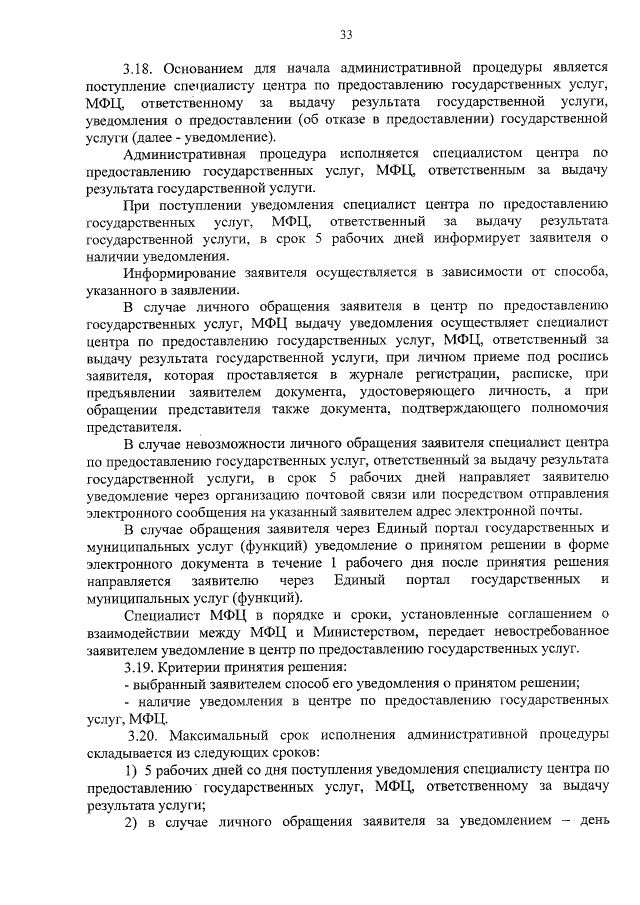 33

3.18. Основанием для начала административной процедуры является поступление специалисту центра по предоставлению государственных услуг, МФЦ, ответственному за выдачу результата государственной услуги, уведомления о предоставлении (об отказе в предоставлении) государственной услуги (далее - уведомление).

Административная процедура исполняется специалистом центра по предоставлению государственных услуг, МФЦ, ответственным за выдачу результата государственной услуги.

При поступлении уведомления специалист центра по предоставлению государственных услуг, МФЦ, ответственный за выдачу результата государственной услуги, в срок 5 рабочих дней информирует заявителя о наличии уведомления.

Информирование заявителя осуществляется в зависимости от способа, указанного в заявлении.

В случае личного обращения заявителя в центр по предоставлению государственных услуг, МФЦ выдачу уведомления осуществляет специалист центра по предоставлению государственных услуг, МФЦ, ответственный за выдачу результата государственной услуги, при личном приеме под роспись заявителя, которая проставляется в журнале регистрации, расписке, при предъявлении заявителем документа, удостоверяющего личность, а при обращении представителя также документа, подтверждающего полномочия представителя.

В случае невозможности личного обращения заявителя специалист центра по предоставлению государственных услуг, ответственный за выдачу результата государственной услуги, в срок 5 рабочих дней направляет заявителю уведомление через организацию почтовой связи или посредством отправления электронного сообщения на указанный заявителем адрес электронной почты.

В случае обращения заявителя через Единый портал государственных и муниципальных услуг (функций) уведомление о принятом решении в форме электронного документа в течение 1 рабочего дня после принятия решения направляется заявителю через Единый портал государственных и муниципальных услуг (функций).

Специалист МФЦ в порядке и сроки, установленные соглашением о взаимодействии между МФЦ и Министерством, передает невостребованное заявителем уведомление в центр по предоставлению государственных услуг.

3.19. Критерии принятия решения:

- выбранный заявителем способ его уведомления о принятом решении;

- наличие уведомления в центре по предоставлению государственных услуг, МФЦ.

3.20. Максимальный срок исполнения административной процедуры складывается из следующих сроков:

1) 5 рабочих дней со дня поступления уведомления специалисту центра по предоставлению государственных услуг, МФЦ, ответственному за выдачу результата услуги;

2) в случае личного обращения заявителя за уведомлением – день